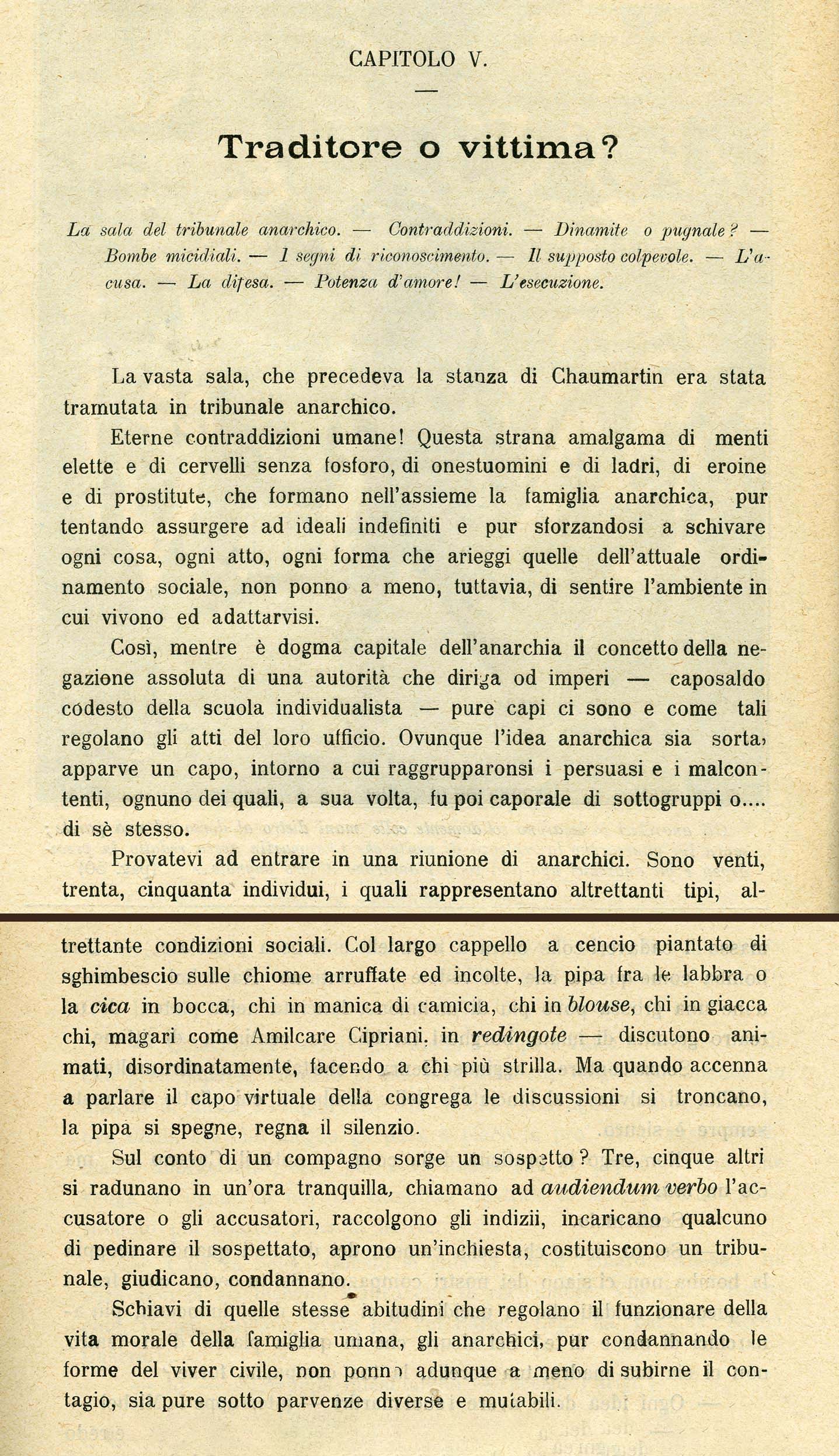 CAPITOLO V.

Traditore o vittima?

La sala del tribunale anarchico. — Contraddizioni. — Dinamite o pugnale? — Bombe micidiali. — I segni di riconoscimento. — Il supposto colpevole. — L'acusa. — La difesa. — Potenza d'amore! — L'esecuzione.

La vasta sala, che precedeva la stanza di Chaumartin era stata tramutata in tribunale anarchico.

Eterne contraddizioni umane! Questa strana amalgama di menti elette e di cervelli senza fosforo, di onestuomini e di ladri, di eroine e di prostitute, che formano nell'assieme la famiglia anarchica, pur tentando assurgere ad ideali indefiniti e pur sforzandosi a schivare ogni cosa, ogni atto, ogni forma che arieggi quelle dell'attuale ordinamento sociale, non ponno a meno, tuttavia, di sentire l'ambiente in cui vivono ed adattarvisi.

Così, mentre è dogma capitale dell'anarchia il concetto della negazione assoluta di una autorità che diriga od imperi — caposaldo codesto della scuola individualista — pure capi ci sono e come tali regolano gli atti del loro ufficio. Ovunque l'idea anarchica sia sorta, apparve un capo, intorno a cui raggrupparonsi i persuasi e i malcontenti, ognuno dei quali, a sua volta, fu poi caporale di sottogruppi o.... di sè stesso.

Provatevi ad entrare in una riunione di anarchici. Sono venti, trenta, cinquanta individui, i quali rappresentano altrettanti tipi, altrettante condizioni sociali. Col largo cappello a cencio piantato di sghimbescio sulle chiome arruffate ed incolte, la pipa fra le labbra o la cica in bocca, chi in manica di camicia, chi in blouse, chi in giacca chi, magari come Amilcare Cipriani. in redingote — discutono animati, disordinatamente, facendo a chi più strilla. Ma quando accenna a parlare il capo virtuale della congrega le discussioni si troncano, la pipa si spegne, regna il silenzio.

Sul conto di un compagno sorge un sospetto? Tre, cinque altri si radunano in un'ora tranquilla, chiamano ad audiendum verbo l'accusatore o gli accusatori, raccolgono gli indizii, incaricano qualcuno di pedinare il sospettato, aprono un'inchiesta, costituiscono un tribunale, giudicano, condannano.

Schiavi di quelle stesse abitudini che regolano il funzionare della vita morale della famiglia umana, gli anarchici, pur condannando le forme del viver civile, non ponno adunque a meno di subirne il contagio, sia pure sotto parvenze diverse e mutabili.